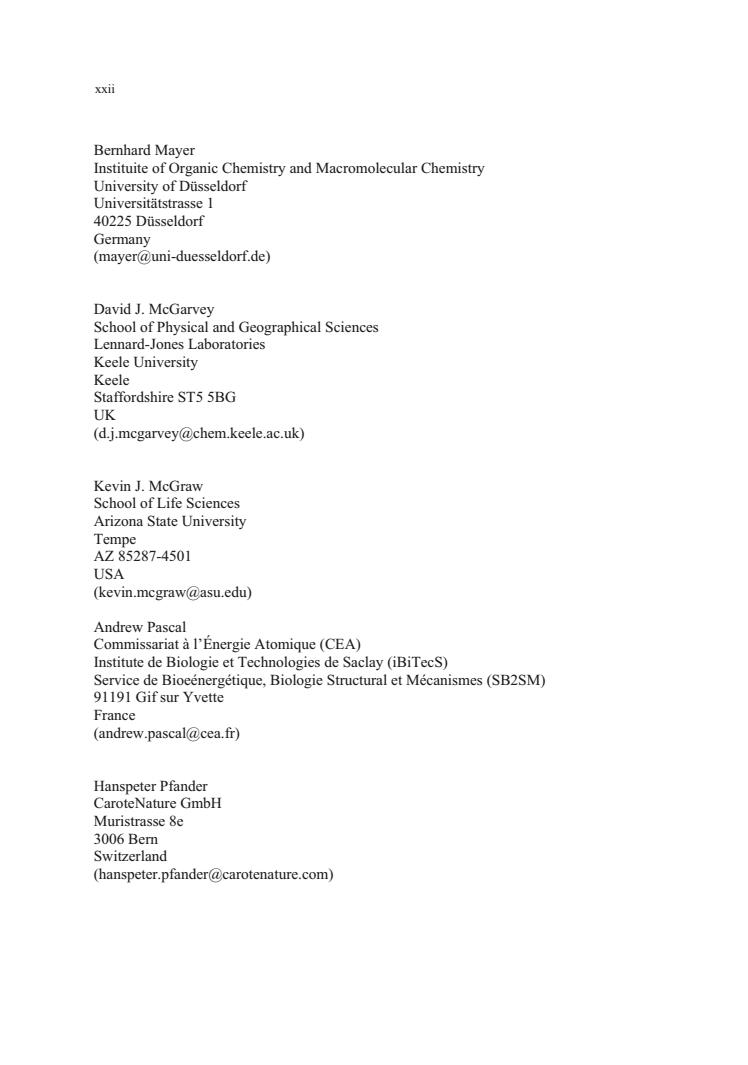 xxii

Bernhard Mayer
Instituite of Organic Chemistry and Macromolecular Chemistry
University of Düsseldorf
Universitätstrasse 1
40225 Düsseldorf
Germany
(mayer@uni-duesseldorf.de)

David J. McGarvey
School of Physical and Geographical Sciences
Lennard-Jones Laboratories
Keele University
Keele
Staffordshire ST5 5BG
UK
(d.j.mcgarvey@chem.keele.ac.uk)

Kevin J. McGraw
School of Life Sciences
Arizona State University
Tempe
AZ 85287-4501
USA
(kevin.mcgraw@asu.edu)

Andrew Pascal
Commissariat à l'Énergie Atomique (CEA)
Institute de Biologie et Technologies de Saclay (iBiTecS)
Service de Bioeénergétique, Biologie Structural et Mécanismes (SB2SM)
91191 Gif sur Yvette
France
(andrew.pascal@cea.fr)

Hanspeter Pfander
CaroteNature GmbH
Muristrasse 8e
3006 Bern
Switzerland
(hanspeter.pfander@carotenature.com)